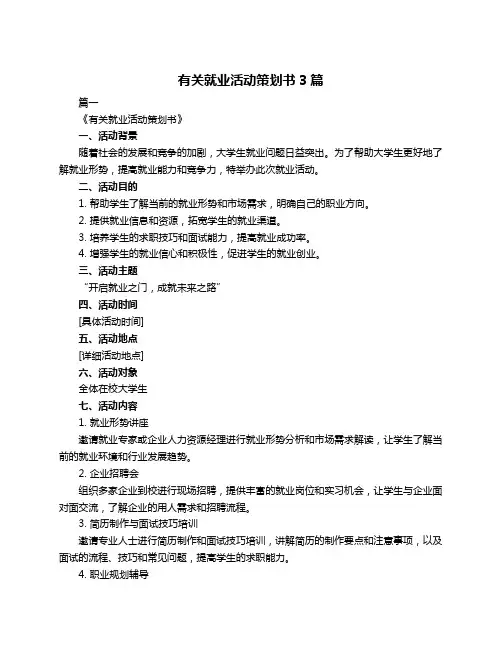 有关就业活动策划书 3 篇

篇一

《有关就业活动策划书》

一、活动背景

随着社会的发展和竞争的加剧，大学生就业问题日益突出。为了帮助大学生更好地了解就业形势，提高就业能力和竞争力，特举办此次就业活动。

二、活动目的

1. 帮助学生了解当前的就业形势和市场需求，明确自己的职业方向。

2. 提供就业信息和资源，拓宽学生的就业渠道。

3. 培养学生的求职技巧和面试能力，提高就业成功率。

4. 增强学生的就业信心和积极性，促进学生的就业创业。

三、活动主题

“开启就业之门，成就未来之路”

四、活动时间

[具体活动时间]

五、活动地点

[详细活动地点]

六、活动对象

全体在校大学生

七、活动内容

1. 就业形势讲座

邀请就业专家或企业人力资源经理进行就业形势分析和市场需求解读，让学生了解当前的就业环境和行业发展趋势。

2. 企业招聘会

组织多家企业到校进行现场招聘，提供丰富的就业岗位和实习机会，让学生与企业面对面交流，了解企业的用人需求和招聘流程。

3. 简历制作与面试技巧培训

邀请专业人士进行简历制作和面试技巧培训，讲解简历的制作要点和注意事项，以及面试的流程、技巧和常见问题，提高学生的求职能力。

4. 职业规划辅导